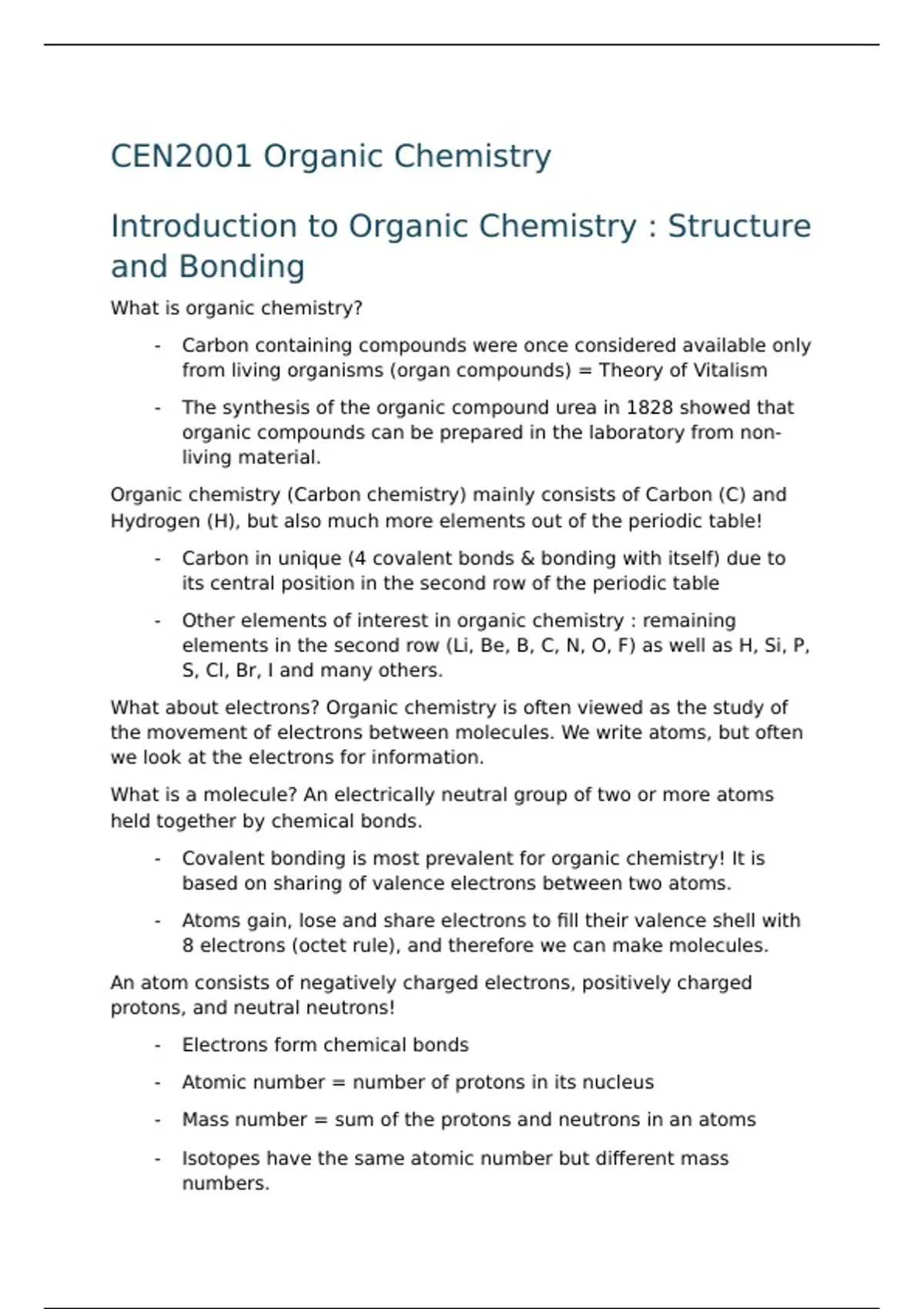 CEN2001 Organic Chemistry

Introduction to Organic Chemistry : Structure and Bonding

What is organic chemistry?

- Carbon containing compounds were once considered available only from living organisms (organ compounds) = Theory of Vitalism

- The synthesis of the organic compound urea in 1828 showed that organic compounds can be prepared in the laboratory from non-living material.

Organic chemistry (Carbon chemistry) mainly consists of Carbon (C) and Hydrogen (H), but also much more elements out of the periodic table!

- Carbon in unique (4 covalent bonds & bonding with itself) due to its central position in the second row of the periodic table

- Other elements of interest in organic chemistry : remaining elements in the second row (Li, Be, B, C, N, O, F) as well as H, Si, P, S, Cl, Br, I and many others.

What about electrons? Organic chemistry is often viewed as the study of the movement of electrons between molecules. We write atoms, but often we look at the electrons for information.

What is a molecule? An electrically neutral group of two or more atoms held together by chemical bonds.

- Covalent bonding is most prevalent for organic chemistry! It is based on sharing of valence electrons between two atoms.

- Atoms gain, lose and share electrons to fill their valence shell with 8 electrons (octet rule), and therefore we can make molecules.

An atom consists of negatively charged electrons, positively charged protons, and neutral neutrons!

- Electrons form chemical bonds

- Atomic number = number of protons in its nucleus

- Mass number = sum of the protons and neutrons in an atoms

- Isotopes have the same atomic number but different mass numbers.